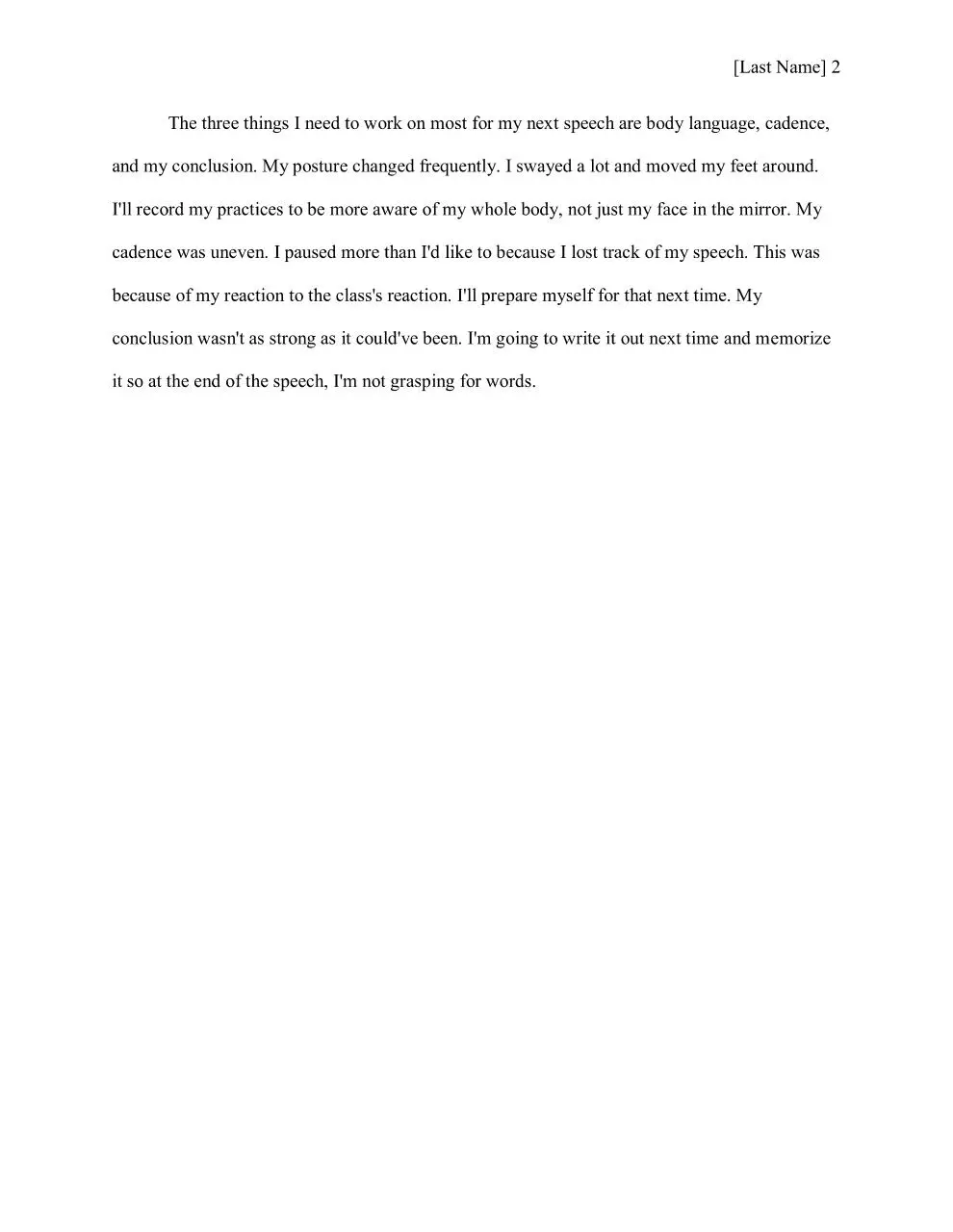 [Last Name] 2

The three things I need to work on most for my next speech are body language, cadence, and my conclusion. My posture changed frequently. I swayed a lot and moved my feet around. I'll record my practices to be more aware of my whole body, not just my face in the mirror. My cadence was uneven. I paused more than I'd like to because I lost track of my speech. This was because of my reaction to the class's reaction. I'll prepare myself for that next time. My conclusion wasn't as strong as it could've been. I'm going to write it out next time and memorize it so at the end of the speech, I'm not grasping for words.